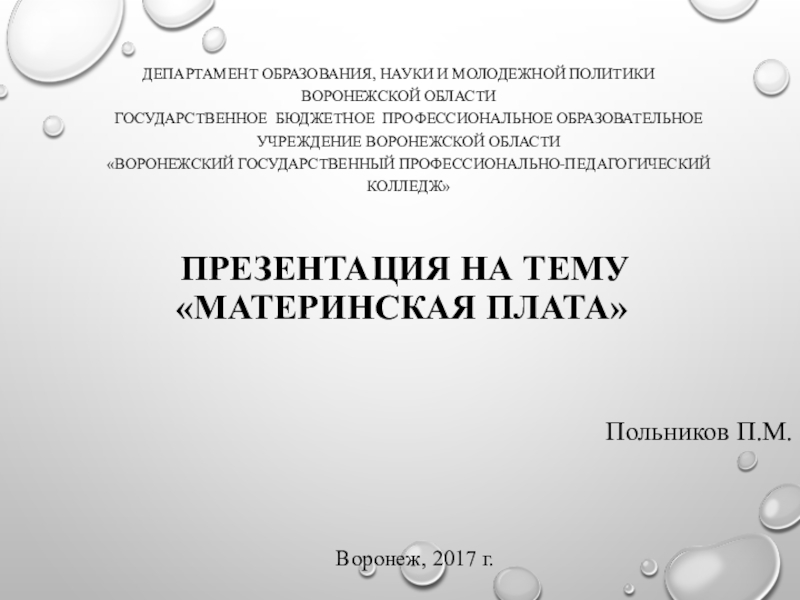 ДЕПАРТАМЕНТ ОБРАЗОВАНИЯ, НАУКИ И МОЛОДЕЖНОЙ ПОЛИТИКИ ВОРОНЕЖСКОЙ ОБЛАСТИ
ГОСУДАРСТВЕННОЕ БЮДЖЕТНОЕ ПРОФЕССИОНАЛЬНОЕ ОБРАЗОВАТЕЛЬНОЕ УЧРЕЖДЕНИЕ ВОРОНЕЖСКОЙ ОБЛАСТИ
«ВОРОНЕЖСКИЙ ГОСУДАРСТВЕННЫЙ ПРОФЕССИОНАЛЬНО-ПЕДАГОГИЧЕСКИЙ КОЛЛЕДЖ»

ПРЕЗЕНТАЦИЯ НА ТЕМУ «МАТЕРИНСКАЯ ПЛАТА»

Польников П.М.

Воронеж, 2017 г.